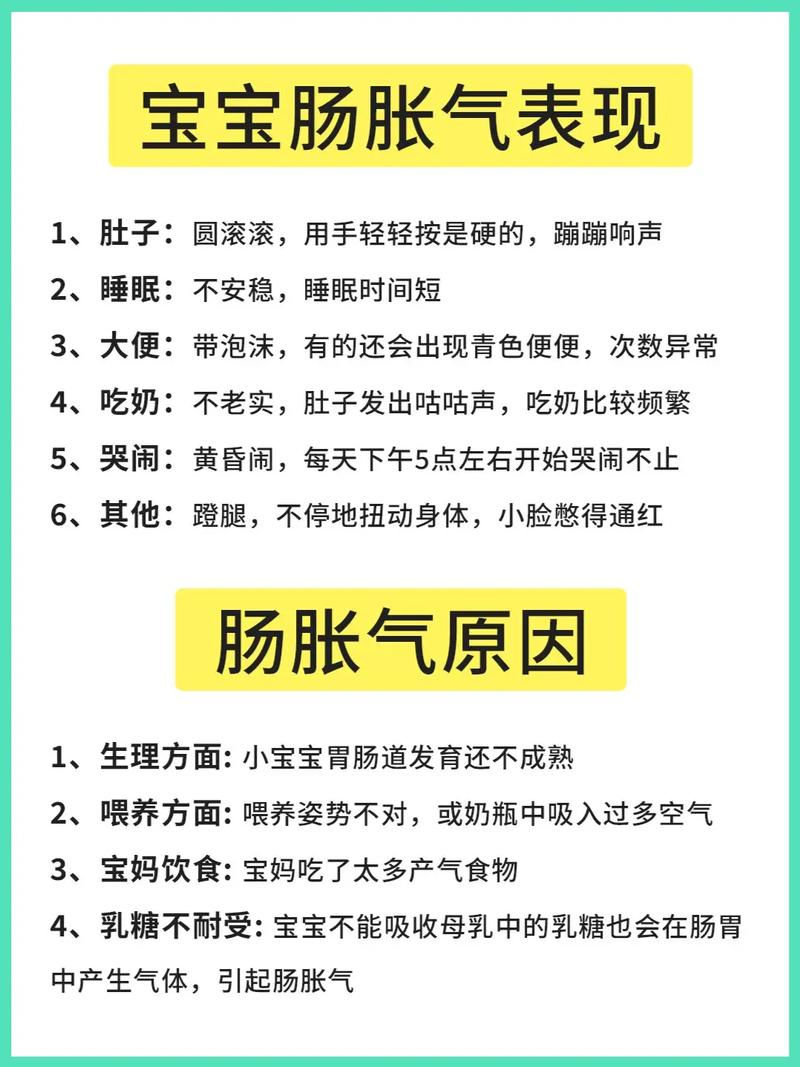 宝宝肠胀气表现

1、肚子：圆滚滚，用手轻轻按是硬的，蹦蹦响声

2、睡眠：不安稳，睡眠时间短

3、大便：带泡沫，有的还会出现青色便便，次数异常

4、吃奶：不老实，肚子发出咕咕声，吃奶比较频繁

5、哭闹：黄昏闹，每天下午5点左右开始哭闹不止

6、其他：蹬腿，不停地扭动身体，小脸憋得通红

肠胀气原因

1、生理方面: 小宝宝胃肠道发育还不成熟

2、喂养方面: 喂养姿势不对，或奶瓶中吸入过多空气

3、宝妈饮食: 宝妈吃了太多产气食物

4、乳糖不耐受: 宝宝不能吸收母乳中的乳糖也会在肠胃中产生气体，引起肠胀气